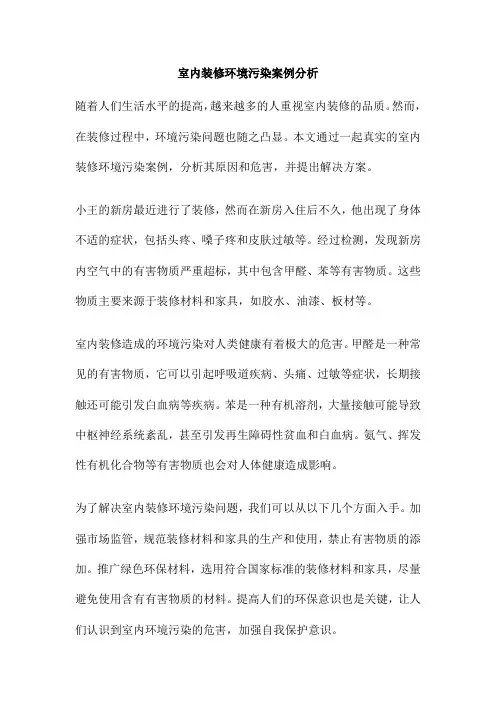 室内装修环境污染案例分析

随着人们生活水平的提高，越来越多的人重视室内装修的品质。然而，在装修过程中，环境污染问题也随之凸显。本文通过一起真实的室内装修环境污染案例，分析其原因和危害，并提出解决方案。

小王的新房最近进行了装修，然而在新房入住后不久，他出现了身体不适的症状，包括头疼、嗓子疼和皮肤过敏等。经过检测，发现新房内空气中的有害物质严重超标，其中包含甲醛、苯等有害物质。这些物质主要来源于装修材料和家具，如胶水、油漆、板材等。

室内装修造成的环境污染对人类健康有着极大的危害。甲醛是一种常见的有害物质，它可以引起呼吸道疾病、头痛、过敏等症状，长期接触还可能引发白血病等疾病。苯是一种有机溶剂，大量接触可能导致中枢神经系统紊乱，甚至引发再生障碍性贫血和白血病。氨气、挥发性有机化合物等有害物质也会对人体健康造成影响。

为了解决室内装修环境污染问题，我们可以从以下几个方面入手。加强市场监管，规范装修材料和家具的生产和使用，禁止有害物质的添加。推广绿色环保材料，选用符合国家标准的装修材料和家具，尽量避免使用含有有害物质的材料。提高人们的环保意识也是关键，让人们认识到室内环境污染的危害，加强自我保护意识。